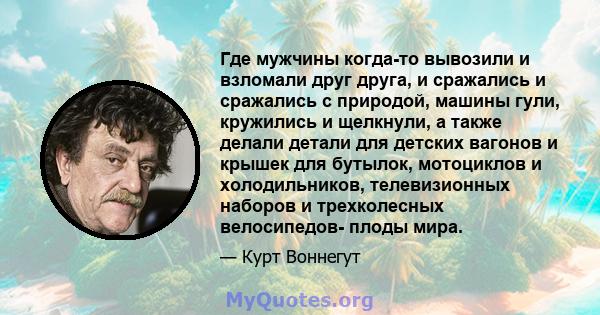 Где мужчины когда-то вывозили и взломали друг друга, и сражались и сражались с природой, машины гули, кружились и щелкнули, а также делали детали для детских вагонов и крышек для бутылок, мотоциклов и холодильников, телевизионных наборов и трехколесных велосипедов- плоды мира.

— Курт Воннегут

MyQuotes.org